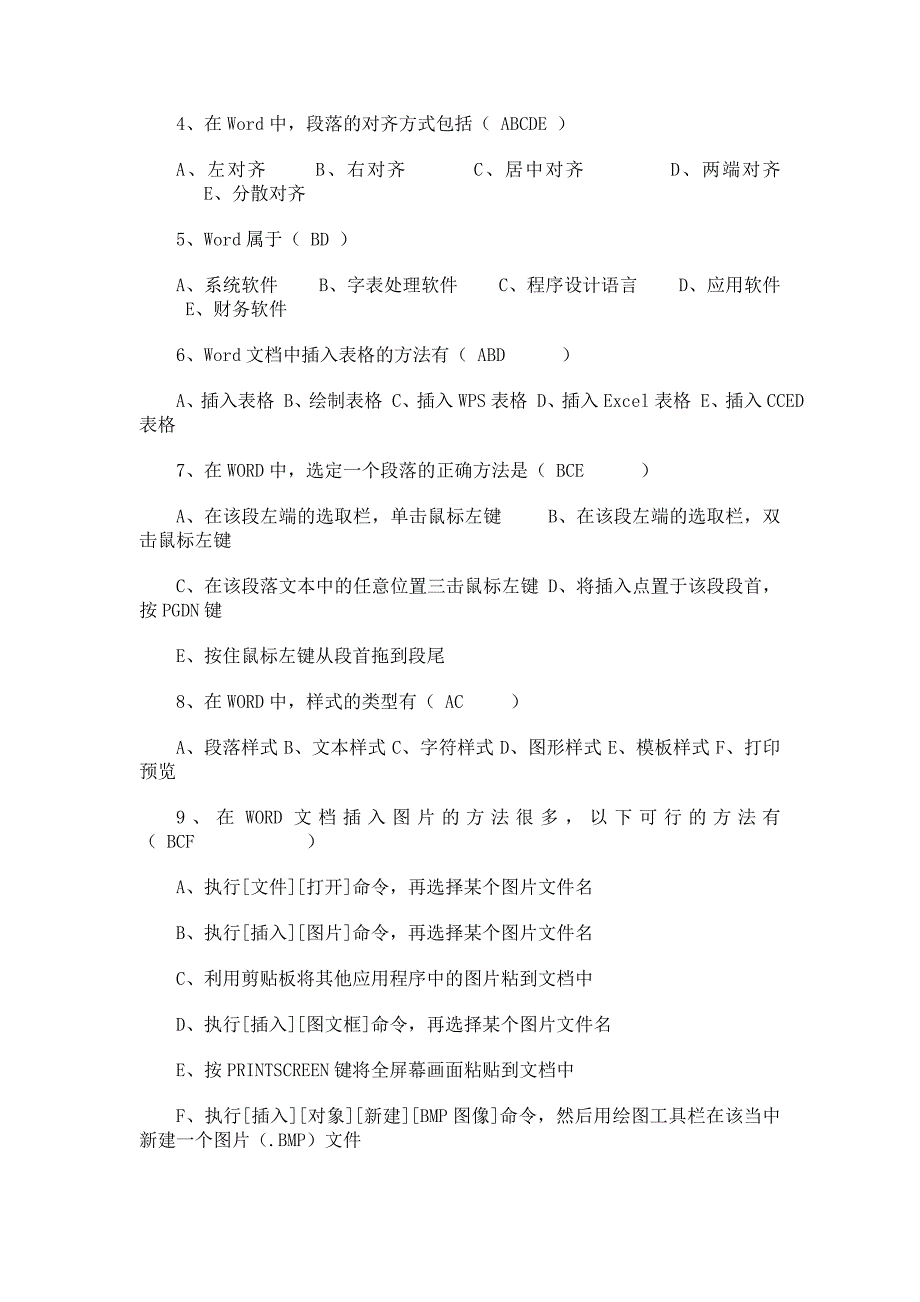 4、在 Word 中，段落的对齐方式包括（ ABCDE ）

A、左对齐　　B、右对齐　　C、居中对齐　　D、两端对齐　E、分散对齐

5、Word 属于（ BD ）

A、系统软件　　B、字表处理软件　　C、程序设计语言　　D、应用软件　E、财务软件

6、Word 文档中插入表格的方法有（ ABD　　）

A、插入表格 B、绘制表格 C、插入 WPS 表格 D、插入 Excel 表格 E、插入 CCED 表格

7、在 WORD 中，选定一个段落的正确方法是（ BCE　　）

A、在该段左端的选取栏，单击鼠标左键　　B、在该段左端的选取栏，双击鼠标左键

C、在该段落文本中的任意位置三击鼠标左键 D、将插入点置于该段段首，按 PGDN 键

E、按住鼠标左键从段首拖到段尾

8、在 WORD 中，样式的类型有（ AC　　）

A、段落样式 B、文本样式 C、字符样式 D、图形样式 E、模板样式 F、打印预览

9、在 WORD 文档插入图片的方法很多，以下可行的方法有（ BCF　　）

A、执行[文件][打开]命令，再选择某个图片文件名

B、执行[插入][图片]命令，再选择某个图片文件名

C、利用剪贴板将其他应用程序中的图片粘到文档中

D、执行[插入][图文框]命令，再选择某个图片文件名

E、按 PRINTSCREEN 键将全屏幕画面粘贴到文档中

F、执行[插入][对象][新建][BMP 图像]命令，然后用绘图工具栏在该当中新建一个图片（.BMP）文件